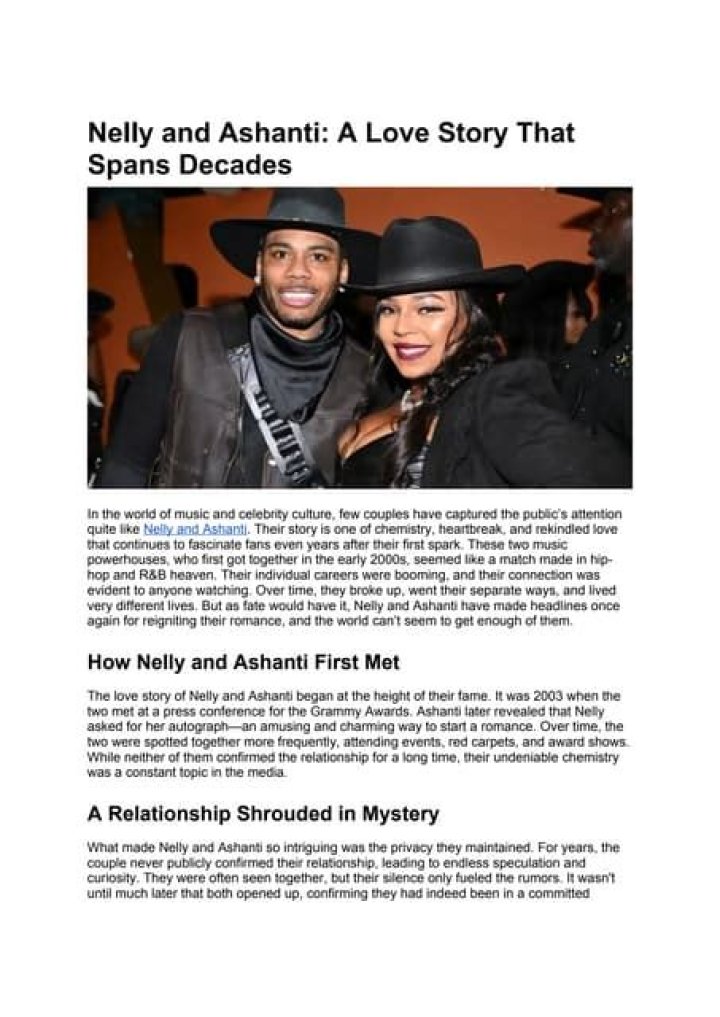 Nelly and Ashanti: A Love Story That Spans Decades

In the world of music and celebrity culture, few couples have captured the public's attention quite like Nelly and Ashanti. Their story is one of chemistry, heartbreak, and rekindled love that continues to fascinate fans even years after their first spark. These two music powerhouses, who first got together in the early 2000s, seemed like a match made in hip-hop and R&B heaven. Their individual careers were booming, and their connection was evident to anyone watching. Over time, they broke up, went their separate ways, and lived very different lives. But as fate would have it, Nelly and Ashanti have made headlines once again for reigniting their romance, and the world can't seem to get enough of them.

How Nelly and Ashanti First Met

The love story of Nelly and Ashanti began at the height of their fame. It was 2003 when the two met at a press conference for the Grammy Awards. Ashanti later revealed that Nelly asked for her autograph—an amusing and charming way to start a romance. Over time, the two were spotted together more frequently, attending events, red carpets, and award shows. While neither of them confirmed the relationship for a long time, their undeniable chemistry was a constant topic in the media.

A Relationship Shrouded in Mystery

What made Nelly and Ashanti so intriguing was the privacy they maintained. For years, the couple never publicly confirmed their relationship, leading to endless speculation and curiosity. They were often seen together, but their silence only fueled the rumors. It wasn't until much later that both opened up, confirming they had indeed been in a committed